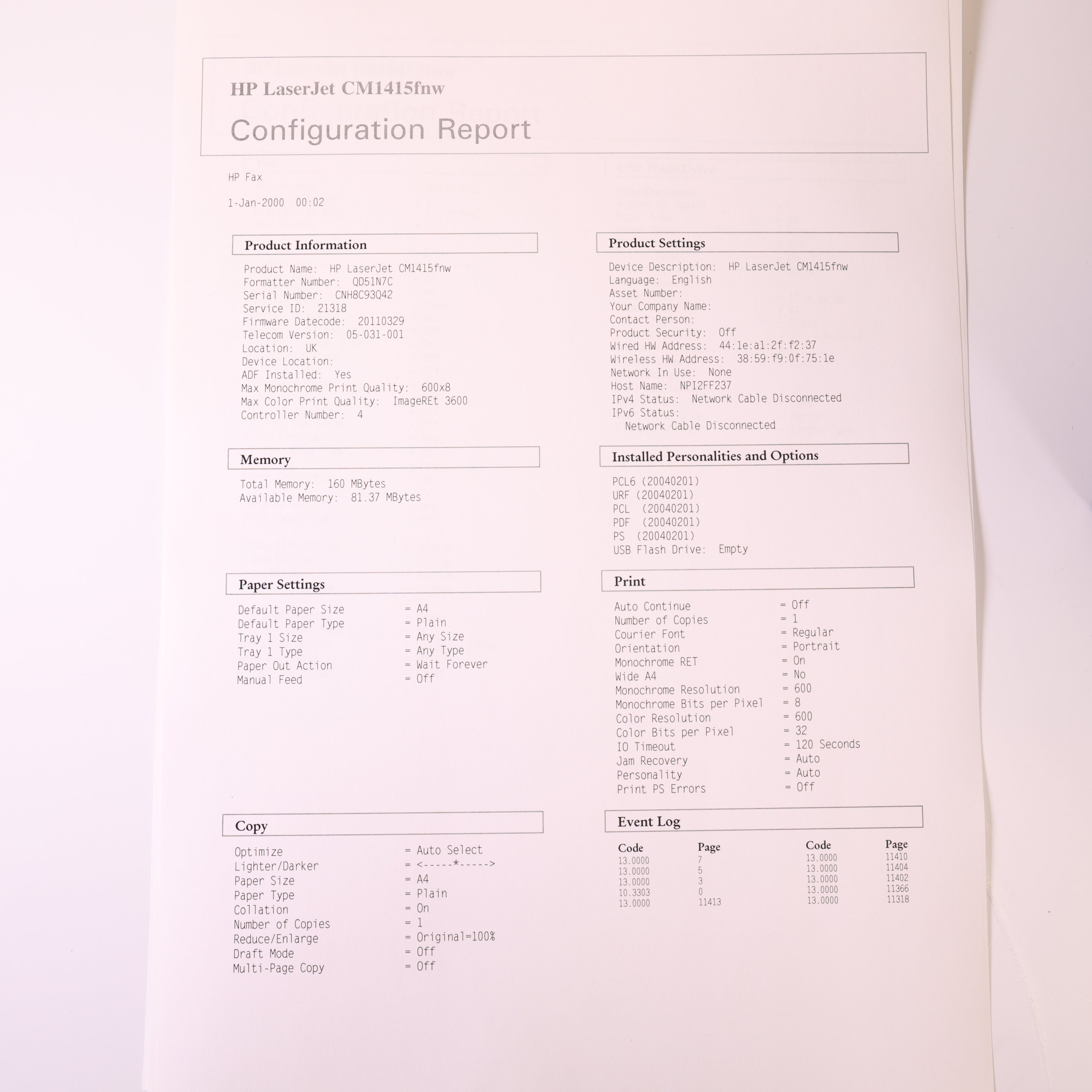 HP LaserJet CM1415fnw

Configuration Report

HP Fax

1-Jan-2000 00:02

Product Information

Product Name: HP LaserJet CM1415fnw
Formatter Number: QD51N7C
Serial Number: CNH8C93Q42
Service ID: 21318
Firmware Datecode: 20110329
Telecom Version: 05-031-001
Location: UK
Device Location:
ADF Installed: Yes
Max Monochrome Print Quality: 600x8
Max Color Print Quality: ImageREt 3600
Controller Number: 4

Memory

Total Memory: 160 MBytes
Available Memory: 81.37 MBytes

Paper Settings

| | |
|---|---|
| Default Paper Size | = A4 |
| Default Paper Type | = Plain |
| Tray 1 Size | = Any Size |
| Tray 1 Type | = Any Type |
| Paper Out Action | = Wait Forever |
| Manual Feed | = Off |

Copy

| | |
|---|---|
| Optimize | = Auto Select |
| Lighter/Darker | = <-----*-----> |
| Paper Size | = A4 |
| Paper Type | = Plain |
| Collation | = On |
| Number of Copies | = 1 |
| Reduce/Enlarge | = Original=100% |
| Draft Mode | = Off |
| Multi-Page Copy | = Off |

Product Settings

Device Description: HP LaserJet CM1415fnw
Language: English
Asset Number:
Your Company Name:
Contact Person:
Product Security: Off
Wired HW Address: 44:1e:a1:2f:f2:37
Wireless HW Address: 38:59:f9:0f:75:1e
Network In Use: None
Host Name: NPI2FF237
IPv4 Status: Network Cable Disconnected
IPv6 Status:
Network Cable Disconnected

Installed Personalities and Options

PCL6 (20040201)
URF (20040201)
PCL (20040201)
PDF (20040201)
PS (20040201)
USB Flash Drive: Empty

Print

| | |
|---|---|
| Auto Continue | = Off |
| Number of Copies | = 1 |
| Courier Font | = Regular |
| Orientation | = Portrait |
| Monochrome RET | = On |
| Wide A4 | = No |
| Monochrome Resolution | = 600 |
| Monochrome Bits per Pixel | = 8 |
| Color Resolution | = 600 |
| Color Bits per Pixel | = 32 |
| IO Timeout | = 120 Seconds |
| Jam Recovery | = Auto |
| Personality | = Auto |
| Print PS Errors | = Off |

Event Log

| Code | Page | Code | Page |
|---|---|---|---|
| 13.0000 | 7 | 13.0000 | 11410 |
| 13.0000 | 5 | 13.0000 | 11404 |
| 13.0000 | 3 | 13.0000 | 11402 |
| 10.3303 | 0 | 13.0000 | 11366 |
| 13.0000 | 11413 | 13.0000 | 11318 |